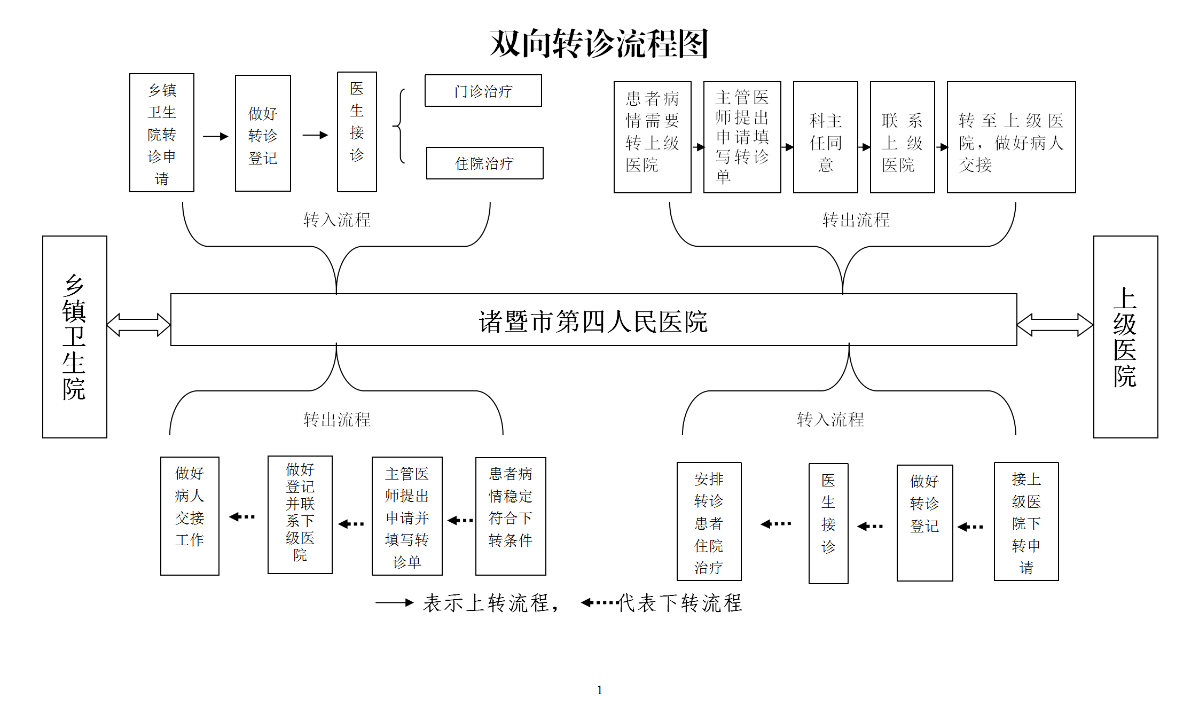 双向转诊流程图

乡镇卫生院转诊申请

做好转诊登记

医生接诊

门诊治疗

住院治疗

转入流程

患者病情需要转上级医院

主管医师提出申请填写转诊单

科主任同意

联系上级医院

转至上级医院，做好病人交接

转出流程

乡镇卫生院

诸暨市第四人民医院

上级医院

转出流程

做好病人交接工作

做好登记并联系下级医院

主管医师提出申请并填写转诊单

患者病情稳定符合下转条件

转入流程

安排转诊患者住院治疗

医生接诊

做好转诊登记

接上级医院下转申请

表示上转流程， 代表下转流程

1